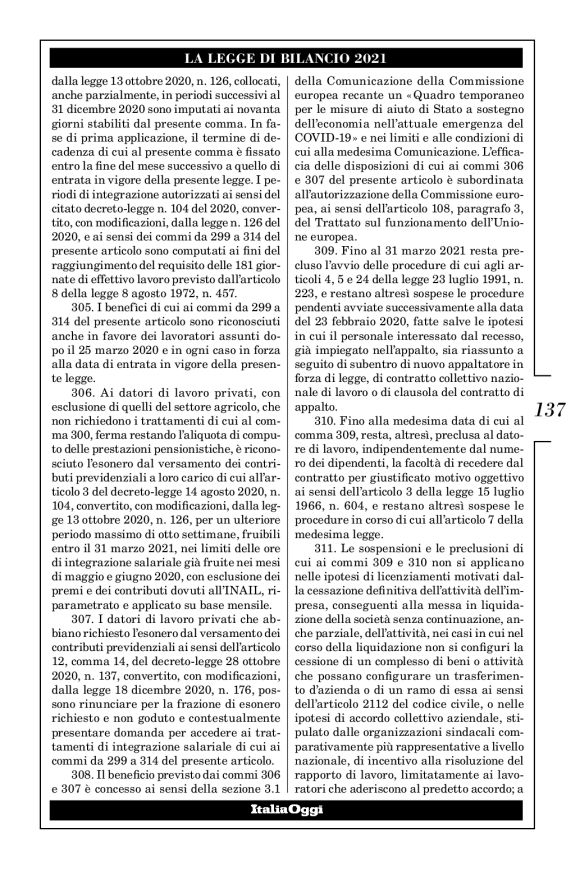 LA LEGGE DI BILANCIO 2021

dalla legge 13 ottobre 2020, n. 126, collocati, anche parzialmente, in periodi successivi al 31 dicembre 2020 sono imputati ai novanta giorni stabiliti dal presente comma. In fase di prima applicazione, il termine di decadenza di cui al presente comma è fissato entro la fine del mese successivo a quello di entrata in vigore della presente legge. I periodi di integrazione autorizzati ai sensi del citato decreto-legge n. 104 del 2020, convertito, con modificazioni, dalla legge n. 126 del 2020, e ai sensi dei commi da 299 a 314 del presente articolo sono computati ai fini del raggiungimento del requisito delle 181 giornate di effettivo lavoro previsto dall'articolo 8 della legge 8 agosto 1972, n. 457.

305. I benefici di cui ai commi da 299 a 314 del presente articolo sono riconosciuti anche in favore dei lavoratori assunti dopo il 25 marzo 2020 e in ogni caso in forza alla data di entrata in vigore della presente legge.

306. Ai datori di lavoro privati, con esclusione di quelli del settore agricolo, che non richiedono i trattamenti di cui al comma 300, ferma restando l'aliquota di computo delle prestazioni pensionistiche, è riconosciuto l'esonero dal versamento dei contributi previdenziali a loro carico di cui all'articolo 3 del decreto-legge 14 agosto 2020, n. 104, convertito, con modificazioni, dalla legge 13 ottobre 2020, n. 126, per un ulteriore periodo massimo di otto settimane, fruibili entro il 31 marzo 2021, nei limiti delle ore di integrazione salariale già fruite nei mesi di maggio e giugno 2020, con esclusione dei premi e dei contributi dovuti all'INAIL, riparametrato e applicato su base mensile.

307. I datori di lavoro privati che abbiano richiesto l'esonero dal versamento dei contributi previdenziali ai sensi dell'articolo 12, comma 14, del decreto-legge 28 ottobre 2020, n. 137, convertito, con modificazioni, dalla legge 18 dicembre 2020, n. 176, possono rinunciare per la frazione di esonero richiesto e non goduto e contestualmente presentare domanda per accedere ai trattamenti di integrazione salariale di cui ai commi da 299 a 314 del presente articolo.

308. Il beneficio previsto dai commi 306 e 307 è concesso ai sensi della sezione 3.1 della Comunicazione della Commissione europea recante un «Quadro temporaneo per le misure di aiuto di Stato a sostegno dell'economia nell'attuale emergenza del COVID-19» e nei limiti e alle condizioni di cui alla medesima Comunicazione. L'efficacia delle disposizioni di cui ai commi 306 e 307 del presente articolo è subordinata all'autorizzazione della Commissione europea, ai sensi dell'articolo 108, paragrafo 3, del Trattato sul funzionamento dell'Unione europea.

309. Fino al 31 marzo 2021 resta precluso l'avvio delle procedure di cui agli articoli 4, 5 e 24 della legge 23 luglio 1991, n. 223, e restano altresì sospese le procedure pendenti avviate successivamente alla data del 23 febbraio 2020, fatte salve le ipotesi in cui il personale interessato dal recesso, già impiegato nell'appalto, sia riassunto a seguito di subentro di nuovo appaltatore in forza di legge, di contratto collettivo nazionale di lavoro o di clausola del contratto di appalto.

310. Fino alla medesima data di cui al comma 309, resta, altresì, preclusa al datore di lavoro, indipendentemente dal numero dei dipendenti, la facoltà di recedere dal contratto per giustificato motivo oggettivo ai sensi dell'articolo 3 della legge 15 luglio 1966, n. 604, e restano altresì sospese le procedure in corso di cui all'articolo 7 della medesima legge.

311. Le sospensioni e le preclusioni di cui ai commi 309 e 310 non si applicano nelle ipotesi di licenziamenti motivati dalla cessazione definitiva dell'attività dell'impresa, conseguenti alla messa in liquidazione della società senza continuazione, anche parziale, dell'attività, nei casi in cui nel corso della liquidazione non si configuri la cessione di un complesso di beni o attività che possano configurare un trasferimento d'azienda o di un ramo di essa ai sensi dell'articolo 2112 del codice civile, o nelle ipotesi di accordo collettivo aziendale, stipulato dalle organizzazioni sindacali comparativamente più rappresentative a livello nazionale, di incentivo alla risoluzione del rapporto di lavoro, limitatamente ai lavoratori che aderiscono al predetto accordo; a

137

ItaliaOggi